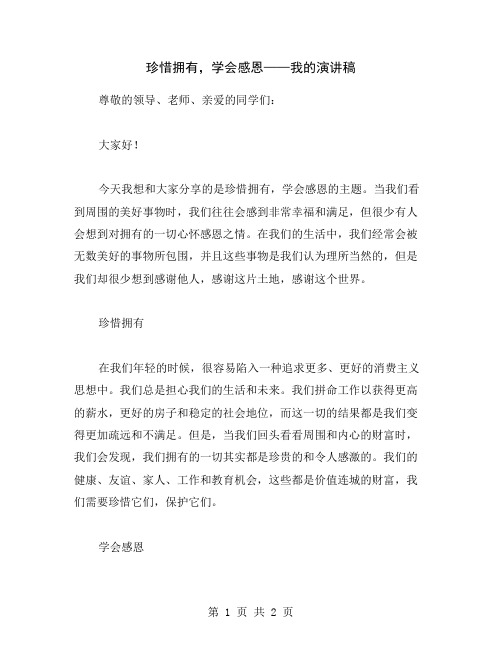 珍惜拥有，学会感恩——我的演讲稿

尊敬的领导、老师、亲爱的同学们：

大家好！

今天我想和大家分享的是珍惜拥有，学会感恩的主题。当我们看到周围的美好事物时，我们往往会感到非常幸福和满足，但很少有人会想到对拥有的一切心怀感恩之情。在我们的生活中，我们经常会被无数美好的事物所包围，并且这些事物是我们认为理所当然的，但是我们却很少想到感谢他人，感谢这片土地，感谢这个世界。

珍惜拥有

在我们年轻的时候，很容易陷入一种追求更多、更好的消费主义思想中。我们总是担心我们的生活和未来。我们拼命工作以获得更高的薪水，更好的房子和稳定的社会地位，而这一切的结果都是我们变得更加疏远和不满足。但是，当我们回头看看周围和内心的财富时，我们会发现，我们拥有的一切其实都是珍贵的和令人感激的。我们的健康、友谊、家人、工作和教育机会，这些都是价值连城的财富，我们需要珍惜它们，保护它们。

学会感恩

第 1 页 共 2 页